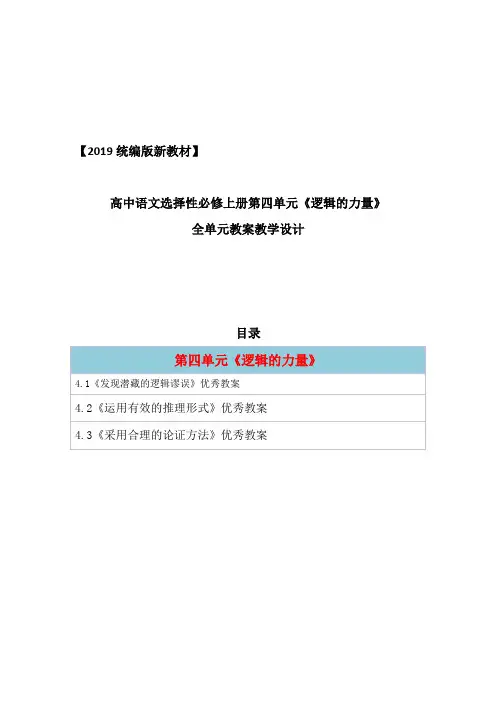 【2019 统编版新教材】

高中语文选择性必修上册第四单元《逻辑的力量》
全单元教案教学设计

目录

| 第四单元《逻辑的力量》 |
|---|
| 4.1《发现潜藏的逻辑谬误》优秀教案 |
| 4.2《运用有效的推理形式》优秀教案 |
| 4.3《采用合理的论证方法》优秀教案 |